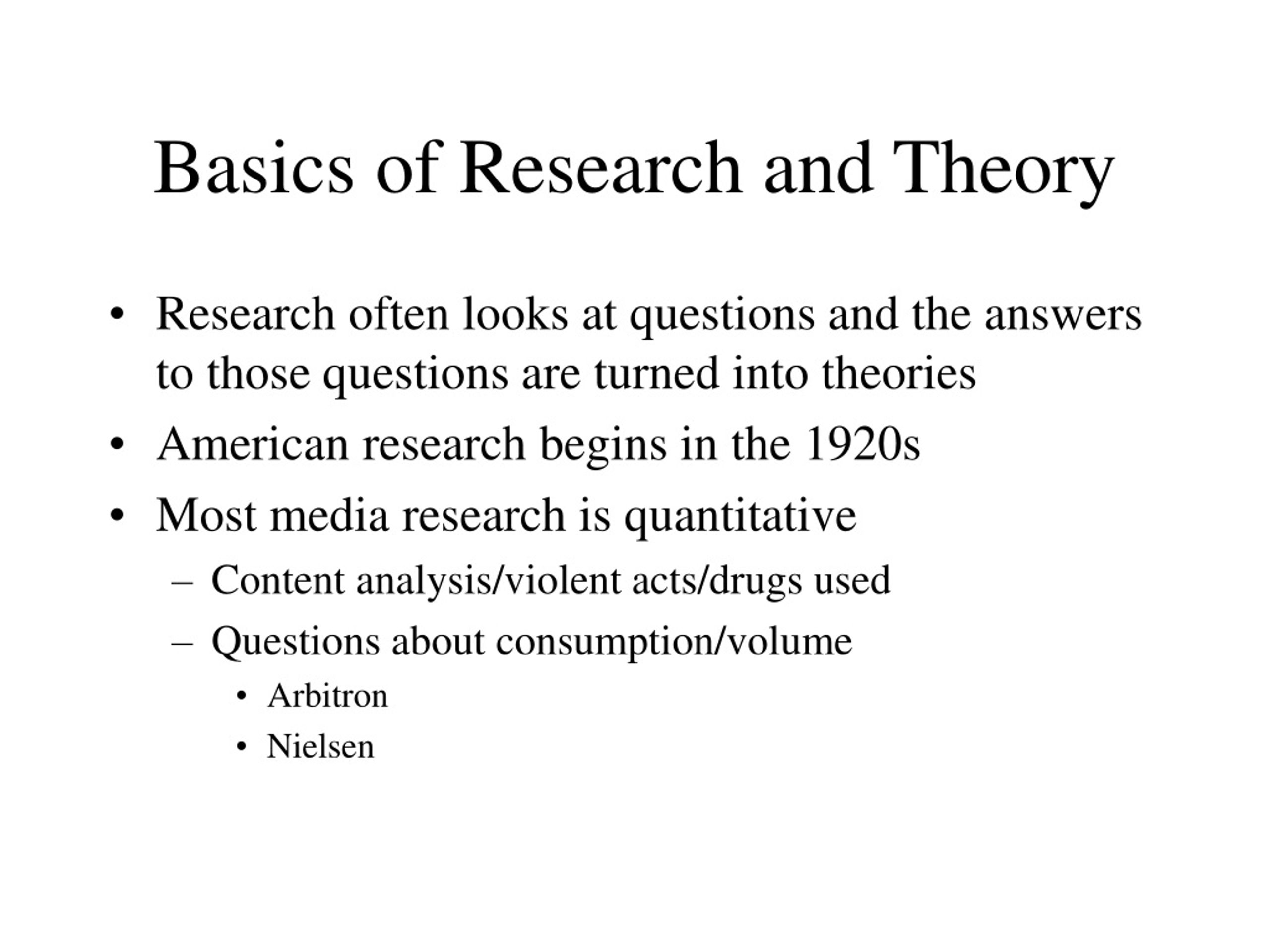 Basics of Research and Theory

• Research often looks at questions and the answers to those questions are turned into theories
• American research begins in the 1920s
• Most media research is quantitative
  – Content analysis/violent acts/drugs used
  – Questions about consumption/volume
    • Arbitron
    • Nielsen